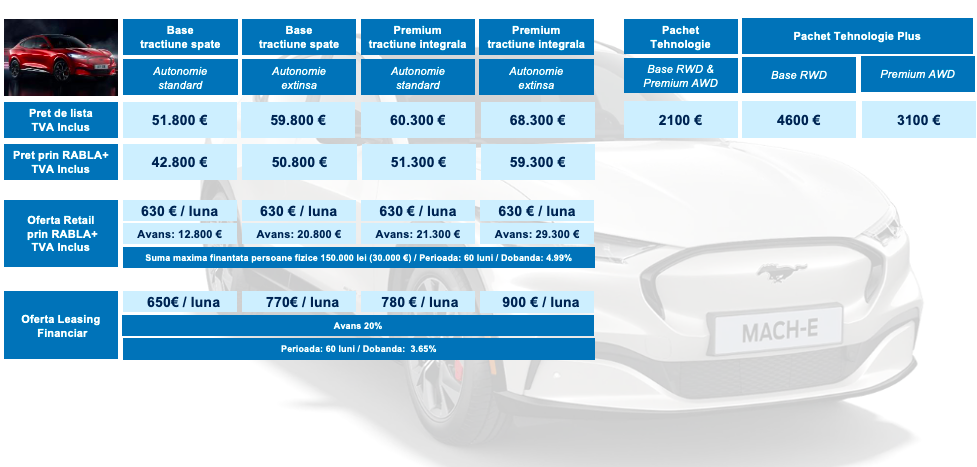 | | Base tractiune spate | Base tractiune spate | Premium tractiune integrala | Premium tractiune integrala |
|---|---|---|---|---|
| | Autonomie standard | Autonomie extinsa | Autonomie standard | Autonomie extinsa |
| Pret de lista TVA Inclus | 51.800 € | 59.800 € | 60.300 € | 68.300 € |
| Pret prin RABLA+ TVA Inclus | 42.800 € | 50.800 € | 51.300 € | 59.300 € |
| Oferta Retail prin RABLA+ TVA Inclus | 630 € / luna | 630 € / luna | 630 € / luna | 630 € / luna |
| | Avans: 12.800 € | Avans: 20.800 € | Avans: 21.300 € | Avans: 29.300 € |
| | Suma maxima finantata persoane fizice 150.000 lei (30.000 €) / Perioada: 60 luni / Dobanda: 4.99% | | | |
| Oferta Leasing Financiar | 650€ / luna | 770€ / luna | 780 € / luna | 900 € / luna |
| | Avans 20% | | | |
| | Perioada: 60 luni / Dobanda: 3.65% | | | |

| Pachet Tehnologie | Pachet Tehnologie Plus | |
|---|---|---|
| Base RWD & Premium AWD | Base RWD | Premium AWD |
| 2100 € | 4600 € | 3100 € |

MACH-E